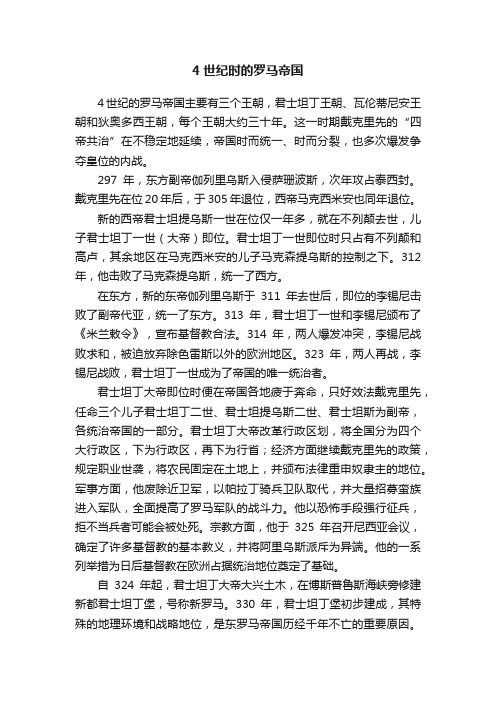 4 世纪时的罗马帝国

4 世纪的罗马帝国主要有三个王朝，君士坦丁王朝、瓦伦蒂尼安王朝和狄奥多西王朝，每个王朝大约三十年。这一时期戴克里先的“四帝共治”在不稳定地延续，帝国时而统一、时而分裂，也多次爆发争夺皇位的内战。

297 年，东方副帝伽列里乌斯入侵萨珊波斯，次年攻占泰西封。戴克里先在位 20 年后，于 305 年退位，西帝马克西米安也同年退位。

新的西帝君士坦提乌斯一世在位仅一年多，就在不列颠去世，儿子君士坦丁一世（大帝）即位。君士坦丁一世即位时只占有不列颠和高卢，其余地区在马克西米安的儿子马克森提乌斯的控制之下。312 年，他击败了马克森提乌斯，统一了西方。

在东方，新的东帝伽列里乌斯于 311 年去世后，即位的李锡尼击败了副帝代亚，统一了东方。313 年，君士坦丁一世和李锡尼颁布了《米兰敕令》，宣布基督教合法。314 年，两人爆发冲突，李锡尼战败求和，被迫放弃除色雷斯以外的欧洲地区。323 年，两人再战，李锡尼战败，君士坦丁一世成为了帝国的唯一统治者。

君士坦丁大帝即位时便在帝国各地疲于奔命，只好效法戴克里先，任命三个儿子君士坦丁二世、君士坦提乌斯二世、君士坦斯为副帝，各统治帝国的一部分。君士坦丁大帝改革行政区划，将全国分为四个大行政区，下为行政区，再下为行省；经济方面继续戴克里先的政策，规定职业世袭，将农民固定在土地上，并颁布法律重申奴隶主的地位。军事方面，他废除近卫军，以帕拉丁骑兵卫队取代，并大量招募蛮族进入军队，全面提高了罗马军队的战斗力。他以恐怖手段强行征兵，拒不当兵者可能会被处死。宗教方面，他于 325 年召开尼西亚会议，确定了许多基督教的基本教义，并将阿里乌斯派斥为异端。他的一系列举措为日后基督教在欧洲占据统治地位奠定了基础。

自 324 年起，君士坦丁大帝大兴土木，在博斯普鲁斯海峡旁修建新都君士坦丁堡，号称新罗马。330 年，君士坦丁堡初步建成，其特殊的地理环境和战略地位，是东罗马帝国历经千年不亡的重要原因。